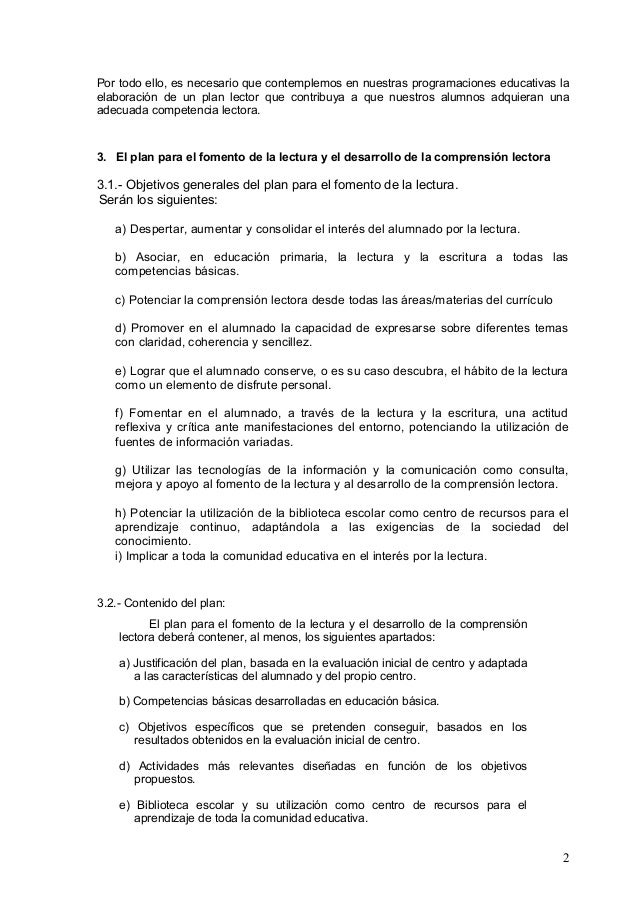 Por todo ello, es necesario que contemplemos en nuestras programaciones educativas la elaboración de un plan lector que contribuya a que nuestros alumnos adquieran una adecuada competencia lectora.

3. El plan para el fomento de la lectura y el desarrollo de la comprensión lectora

3.1.- Objetivos generales del plan para el fomento de la lectura.
Serán los siguientes:

a) Despertar, aumentar y consolidar el interés del alumnado por la lectura.

b) Asociar, en educación primaria, la lectura y la escritura a todas las competencias básicas.

c) Potenciar la comprensión lectora desde todas las áreas/materias del currículo

d) Promover en el alumnado la capacidad de expresarse sobre diferentes temas con claridad, coherencia y sencillez.

e) Lograr que el alumnado conserve, o es su caso descubra, el hábito de la lectura como un elemento de disfrute personal.

f) Fomentar en el alumnado, a través de la lectura y la escritura, una actitud reflexiva y crítica ante manifestaciones del entorno, potenciando la utilización de fuentes de información variadas.

g) Utilizar las tecnologías de la información y la comunicación como consulta, mejora y apoyo al fomento de la lectura y al desarrollo de la comprensión lectora.

h) Potenciar la utilización de la biblioteca escolar como centro de recursos para el aprendizaje continuo, adaptándola a las exigencias de la sociedad del conocimiento.
i) Implicar a toda la comunidad educativa en el interés por la lectura.

3.2.- Contenido del plan:

El plan para el fomento de la lectura y el desarrollo de la comprensión lectora deberá contener, al menos, los siguientes apartados:

a) Justificación del plan, basada en la evaluación inicial de centro y adaptada a las características del alumnado y del propio centro.

b) Competencias básicas desarrolladas en educación básica.

c) Objetivos específicos que se pretenden conseguir, basados en los resultados obtenidos en la evaluación inicial de centro.

d) Actividades más relevantes diseñadas en función de los objetivos propuestos.

e) Biblioteca escolar y su utilización como centro de recursos para el aprendizaje de toda la comunidad educativa.

2